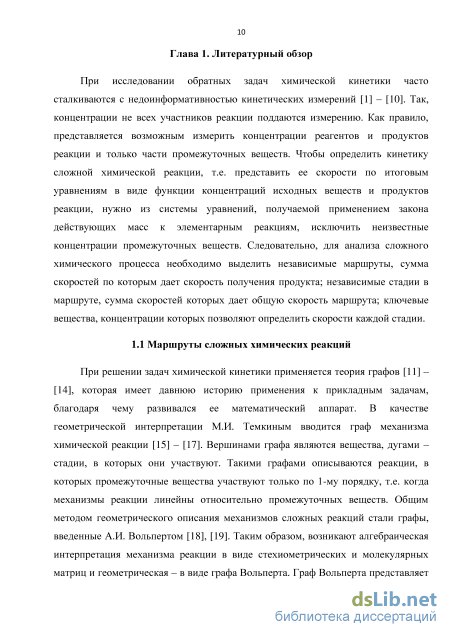 10

Глава 1. Литературный обзор

При исследовании обратных задач химической кинетики часто сталкиваются с недоинформативностью кинетических измерений [1] – [10]. Так, концентрации не всех участников реакции поддаются измерению. Как правило, представляется возможным измерить концентрации реагентов и продуктов реакции и только части промежуточных веществ. Чтобы определить кинетику сложной химической реакции, т.е. представить ее скорости по итоговым уравнениям в виде функции концентраций исходных веществ и продуктов реакции, нужно из системы уравнений, получаемой применением закона действующих масс к элементарным реакциям, исключить неизвестные концентрации промежуточных веществ. Следовательно, для анализа сложного химического процесса необходимо выделить независимые маршруты, сумма скоростей по которым дает скорость получения продукта; независимые стадии в маршруте, сумма скоростей которых дает общую скорость маршрута; ключевые вещества, концентрации которых позволяют определить скорости каждой стадии.

1.1 Маршруты сложных химических реакций

При решении задач химической кинетики применяется теория графов [11] – [14], которая имеет давнюю историю применения к прикладным задачам, благодаря чему развивался ее математический аппарат. В качестве геометрической интерпретации М.И. Темкиным вводится граф механизма химической реакции [15] – [17]. Вершинами графа являются вещества, дугами – стадии, в которых они участвуют. Такими графами описываются реакции, в которых промежуточные вещества участвуют только по 1-му порядку, т.е. когда механизмы реакции линейны относительно промежуточных веществ. Общим методом геометрического описания механизмов сложных реакций стали графы, введенные А.И. Вольпертом [18], [19]. Таким образом, возникают алгебраическая интерпретация механизма реакции в виде стехиометрических и молекулярных матриц и геометрическая – в виде графа Вольперта. Граф Вольперта представляет

dsLib.net
библиотека диссертаций